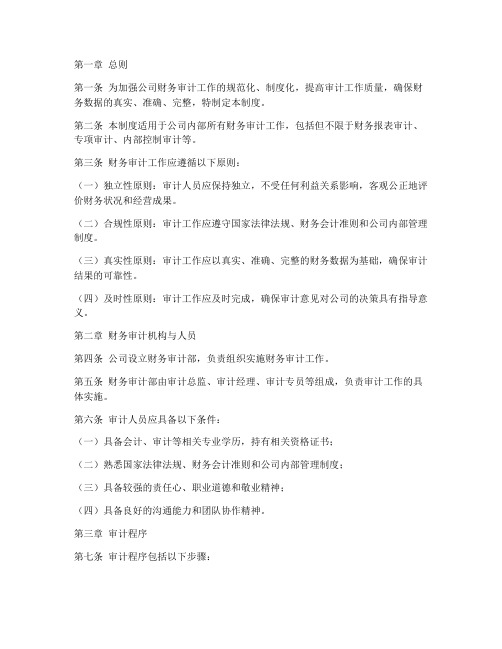 第一章 总则

第一条 为加强公司财务审计工作的规范化、制度化，提高审计工作质量，确保财务数据的真实、准确、完整，特制定本制度。

第二条 本制度适用于公司内部所有财务审计工作，包括但不限于财务报表审计、专项审计、内部控制审计等。

第三条 财务审计工作应遵循以下原则：

（一）独立性原则：审计人员应保持独立，不受任何利益关系影响，客观公正地评价财务状况和经营成果。

（二）合规性原则：审计工作应遵守国家法律法规、财务会计准则和公司内部管理制度。

（三）真实性原则：审计工作应以真实、准确、完整的财务数据为基础，确保审计结果的可靠性。

（四）及时性原则：审计工作应及时完成，确保审计意见对公司的决策具有指导意义。

第二章 财务审计机构与人员

第四条 公司设立财务审计部，负责组织实施财务审计工作。

第五条 财务审计部由审计总监、审计经理、审计专员等组成，负责审计工作的具体实施。

第六条 审计人员应具备以下条件：

（一）具备会计、审计等相关专业学历，持有相关资格证书；

（二）熟悉国家法律法规、财务会计准则和公司内部管理制度；

（三）具备较强的责任心、职业道德和敬业精神；

（四）具备良好的沟通能力和团队协作精神。

第三章 审计程序

第七条 审计程序包括以下步骤：